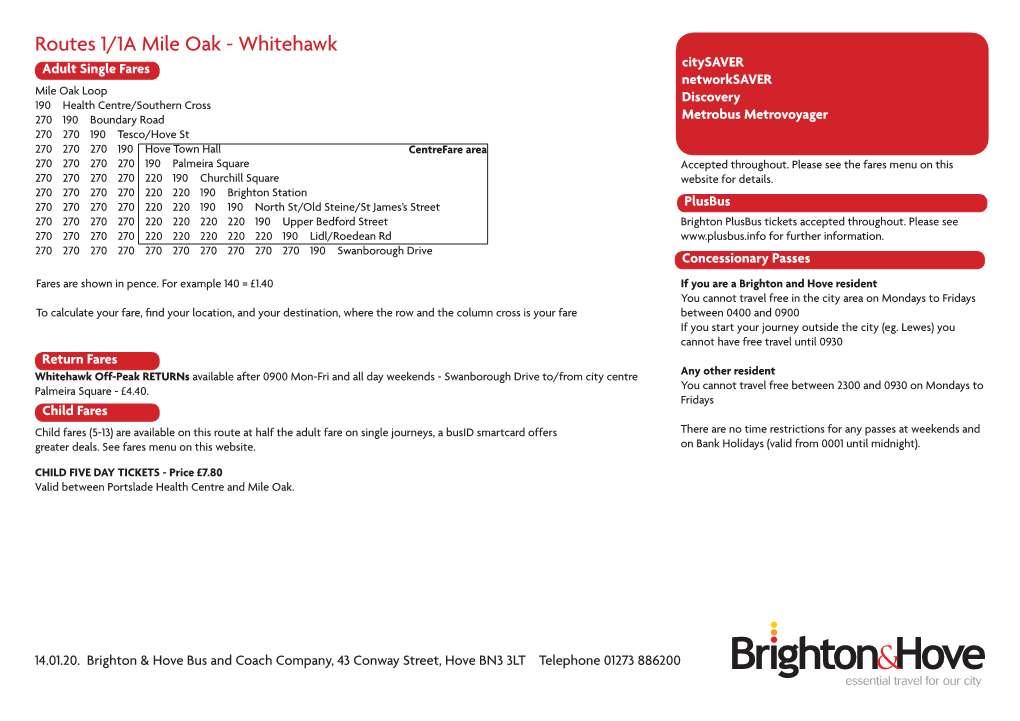 Routes 1/1A Mile Oak - Whitehawk

Adult Single Fares

Mile Oak Loop
190 Health Centre/Southern Cross
270 190 Boundary Road
270 270 190 Tesco/Hove St
270 270 270 190 Hove Town Hall CentreFare area
270 270 270 270 190 Palmeira Square
270 270 270 270 220 190 Churchill Square
270 270 270 270 220 220 190 Brighton Station
270 270 270 270 220 220 190 190 North St/Old Steine/St James's Street
270 270 270 270 220 220 220 220 190 Upper Bedford Street
270 270 270 270 220 220 220 220 220 190 Lidl/Roedean Rd
270 270 270 270 270 270 270 270 270 270 190 Swanborough Drive

Fares are shown in pence. For example 140 = £1.40

To calculate your fare, find your location, and your destination, where the row and the column cross is your fare

Return Fares
Whitehawk Off-Peak RETURNs available after 0900 Mon-Fri and all day weekends - Swanborough Drive to/from city centre Palmeira Square - £4.40.

Child Fares
Child fares (5-13) are available on this route at half the adult fare on single journeys, a busID smartcard offers greater deals. See fares menu on this website.

CHILD FIVE DAY TICKETS - Price £7.80
Valid between Portslade Health Centre and Mile Oak.

citySAVER
networkSAVER
Discovery
Metrobus Metrovoyager

Accepted throughout. Please see the fares menu on this website for details.

PlusBus
Brighton PlusBus tickets accepted throughout. Please see www.plusbus.info for further information.

Concessionary Passes
If you are a Brighton and Hove resident
You cannot travel free in the city area on Mondays to Fridays between 0400 and 0900
If you start your journey outside the city (eg. Lewes) you cannot have free travel until 0930

Any other resident
You cannot travel free between 2300 and 0930 on Mondays to Fridays

There are no time restrictions for any passes at weekends and on Bank Holidays (valid from 0001 until midnight).

14.01.20. Brighton & Hove Bus and Coach Company, 43 Conway Street, Hove BN3 3LT Telephone 01273 886200

Brighton&Hove
essential travel for our city